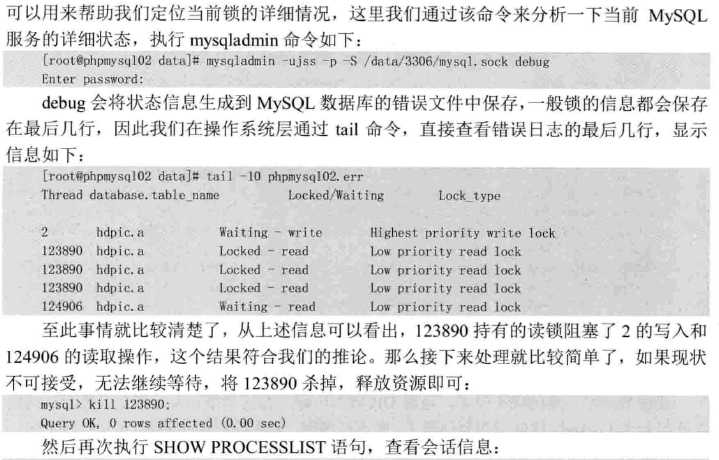 可以用来帮助我们定位当前锁的详细情况，这里我们通过该命令来分析一下当前 MySQL 服务的详细状态，执行 mysqladmin 命令如下：

[root@phpmysql02 data]# mysqladmin -ujss -p -S /data/3306/mysql.sock debug
Enter password:

debug 会将状态信息生成到 MySQL 数据库的错误文件中保存，一般锁的信息都会保存在最后几行，因此我们在操作系统层通过 tail 命令，直接查看错误日志的最后几行，显示信息如下：

[root@phpmysql02 data]# tail -10 phpmysql02.err
Thread database.table_name Locked/Waiting Lock_type

2 hdpic.a Waiting - write Highest priority write lock
123890 hdpic.a Locked - read Low priority read lock
123890 hdpic.a Locked - read Low priority read lock
123890 hdpic.a Locked - read Low priority read lock
124906 hdpic.a Waiting - read Low priority read lock

至此事情就比较清楚了，从上述信息可以看出，123890 持有的读锁阻塞了 2 的写入和 124906 的读取操作，这个结果符合我们的推论。那么接下来处理就比较简单了，如果现状不可接受，无法继续等待，将 123890 杀掉，释放资源即可：

mysql> kill 123890;
Query OK, 0 rows affected (0.00 sec)

然后再次执行 SHOW PROCESSLIST 语句，查看会话信息：